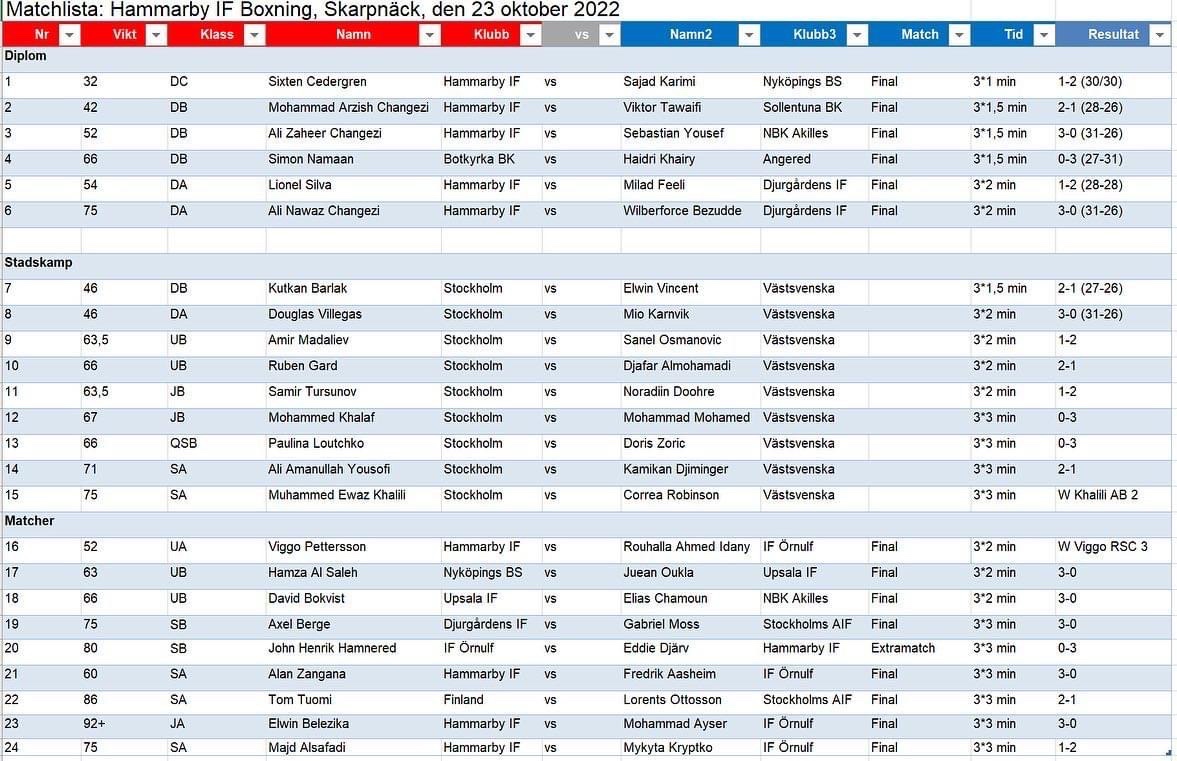 Matchlista: Hammarby IF Boxning, Skarpnäck, den 23 oktober 2022

| Nr | Vikt | Klass | Namn | Klubb | vs | Namn2 | Klubb3 | Match | Tid | Resultat |
|---|---|---|---|---|---|---|---|---|---|---|
| Diplom | | | | | | | | | | |
| 1 | 32 | DC | Sixten Cedergren | Hammarby IF | vs | Sajad Karimi | Nyköpings BS | Final | 3*1 min | 1-2 (30/30) |
| 2 | 42 | DB | Mohammad Arzish Changezi | Hammarby IF | vs | Viktor Tawaifi | Sollentuna BK | Final | 3*1,5 min | 2-1 (28-26) |
| 3 | 52 | DB | Ali Zaheer Changezi | Hammarby IF | vs | Sebastian Yousef | NBK Akilles | Final | 3*1,5 min | 3-0 (31-26) |
| 4 | 66 | DB | Simon Namaan | Botkyrka BK | vs | Haidri Khairy | Angered | Final | 3*1,5 min | 0-3 (27-31) |
| 5 | 54 | DA | Lionel Silva | Hammarby IF | vs | Milad Feeli | Djurgårdens IF | Final | 3*2 min | 1-2 (28-28) |
| 6 | 75 | DA | Ali Nawaz Changezi | Hammarby IF | vs | Wilberforce Bezudde | Djurgårdens IF | Final | 3*2 min | 3-0 (31-26) |
| | | | | | | | | | | |
| Stadskamp | | | | | | | | | | |
| 7 | 46 | DB | Kutkan Barlak | Stockholm | vs | Elwin Vincent | Västsvenska | | 3*1,5 min | 2-1 (27-26) |
| 8 | 46 | DA | Douglas Villegas | Stockholm | vs | Mio Karnvik | Västsvenska | | 3*2 min | 3-0 (31-26) |
| 9 | 63,5 | UB | Amir Madaliev | Stockholm | vs | Sanel Osmanovic | Västsvenska | | 3*2 min | 1-2 |
| 10 | 66 | UB | Ruben Gard | Stockholm | vs | Djafar Almohamadi | Västsvenska | | 3*2 min | 2-1 |
| 11 | 63,5 | JB | Samir Tursunov | Stockholm | vs | Noradiin Doohre | Västsvenska | | 3*2 min | 1-2 |
| 12 | 67 | JB | Mohammed Khalaf | Stockholm | vs | Mohammad Mohamed | Västsvenska | | 3*3 min | 0-3 |
| 13 | 66 | QSB | Paulina Loutchko | Stockholm | vs | Doris Zoric | Västsvenska | | 3*3 min | 0-3 |
| 14 | 71 | SA | Ali Amanullah Yousofi | Stockholm | vs | Kamikan Djiminger | Västsvenska | | 3*3 min | 2-1 |
| 15 | 75 | SA | Muhammed Ewaz Khalili | Stockholm | vs | Correa Robinson | Västsvenska | | 3*3 min | W Khalili AB 2 |
| Matcher | | | | | | | | | | |
| 16 | 52 | UA | Viggo Pettersson | Hammarby IF | vs | Rouhalla Ahmed Idany | IF Örnulf | Final | 3*2 min | W Viggo RSC 3 |
| 17 | 63 | UB | Hamza Al Saleh | Nyköpings BS | vs | Juean Oukla | Upsala IF | Final | 3*2 min | 3-0 |
| 18 | 66 | UB | David Bokvist | Upsala IF | vs | Elias Chamoun | NBK Akilles | Final | 3*2 min | 3-0 |
| 19 | 75 | SB | Axel Berge | Djurgårdens IF | vs | Gabriel Moss | Stockholms AIF | Final | 3*3 min | 3-0 |
| 20 | 80 | SB | John Henrik Hamnered | IF Örnulf | vs | Eddie Djärv | Hammarby IF | Extramatch | 3*3 min | 0-3 |
| 21 | 60 | SA | Alan Zangana | Hammarby IF | vs | Fredrik Aasheim | IF Örnulf | Final | 3*3 min | 3-0 |
| 22 | 86 | SA | Tom Tuomi | Finland | vs | Lorents Ottosson | Stockholms AIF | Final | 3*3 min | 2-1 |
| 23 | 92+ | JA | Elwin Belezika | Hammarby IF | vs | Mohammad Ayser | IF Örnulf | Final | 3*3 min | 3-0 |
| 24 | 75 | SA | Majd Alsafadi | Hammarby IF | vs | Mykyta Kryptko | IF Örnulf | Final | 3*3 min | 1-2 |